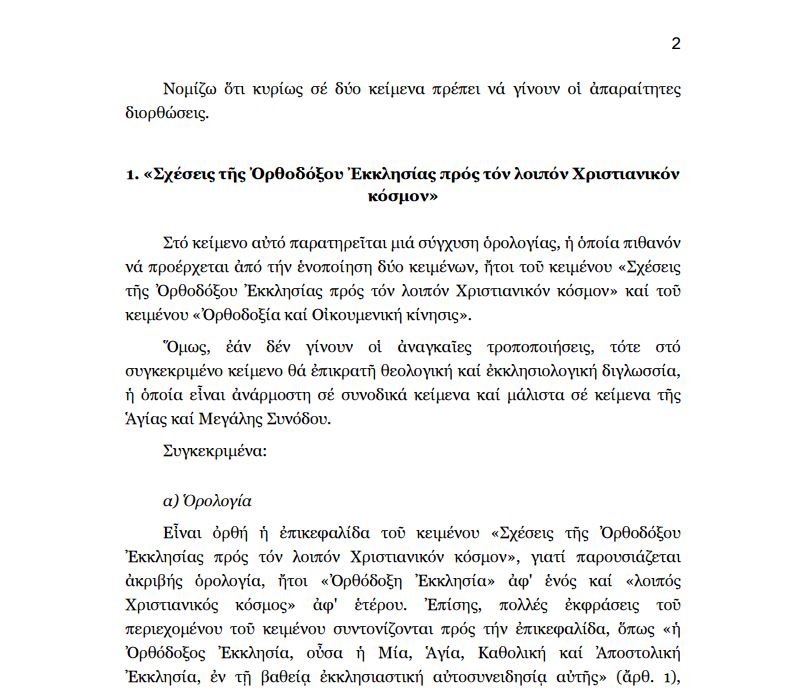 2

Νομίζω ὅτι κυρίως σέ δύο κείμενα πρέπει νά γίνουν οἱ ἀπαραίτητες διορθώσεις.

1. «Σχέσεις τῆς Ὀρθοδόξου Ἐκκλησίας πρός τόν λοιπόν Χριστιανικόν κόσμον»

Στό κείμενο αὐτό παρατηρεῖται μιά σύγχυση ὁρολογίας, ἡ ὁποία πιθανόν νά προέρχεται ἀπό τήν ἑνοποίηση δύο κειμένων, ἤτοι τοῦ κειμένου «Σχέσεις τῆς Ὀρθοδόξου Ἐκκλησίας πρός τόν λοιπόν Χριστιανικόν κόσμον» καί τοῦ κειμένου «Ὀρθοδοξία καί Οἰκουμενική κίνησις».

Ὅμως, ἐάν δέν γίνουν οἱ ἀναγκαῖες τροποποιήσεις, τότε στό συγκεκριμένο κείμενο θά ἐπικρατῆ θεολογική καί ἐκκλησιολογική διγλωσσία, ἡ ὁποία εἶναι ἀνάρμοστη σέ συνοδικά κείμενα καί μάλιστα σέ κείμενα τῆς Ἁγίας καί Μεγάλης Συνόδου.

Συγκεκριμένα:

α) Ὁρολογία

Εἶναι ὀρθή ἡ ἐπικεφαλίδα τοῦ κειμένου «Σχέσεις τῆς Ὀρθοδόξου Ἐκκλησίας πρός τόν λοιπόν Χριστιανικόν κόσμον», γιατί παρουσιάζεται ἀκριβής ὁρολογία, ἤτοι «Ὀρθόδοξη Ἐκκλησία» ἀφ' ἑνός καί «λοιπός Χριστιανικός κόσμος» ἀφ' ἑτέρου. Ἐπίσης, πολλές ἐκφράσεις τοῦ περιεχομένου τοῦ κειμένου συντονίζονται πρός τήν ἐπικεφαλίδα, ὅπως «ἡ Ὀρθόδοξος Ἐκκλησία, οὖσα ἡ Μία, Ἁγία, Καθολική καί Ἀποστολική Ἐκκλησία, ἐν τῇ βαθείᾳ ἐκκλησιαστική αὐτοσυνειδησίᾳ αὐτῆς» (ἄρθ. 1),